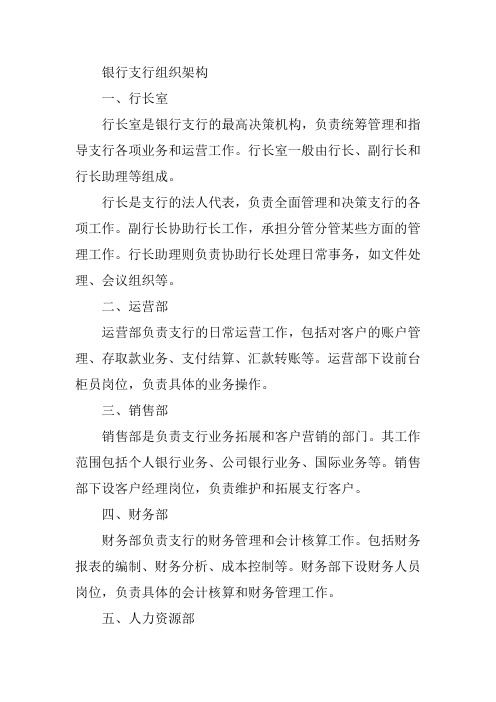 银行支行组织架构

一、行长室

行长室是银行支行的最高决策机构，负责统筹管理和指导支行各项业务和运营工作。行长室一般由行长、副行长和行长助理等组成。

行长是支行的法人代表，负责全面管理和决策支行的各项工作。副行长协助行长工作，承担分管分管某些方面的管理工作。行长助理则负责协助行长处理日常事务，如文件处理、会议组织等。

二、运营部

运营部负责支行的日常运营工作，包括对客户的账户管理、存取款业务、支付结算、汇款转账等。运营部下设前台柜员岗位，负责具体的业务操作。

三、销售部

销售部是负责支行业务拓展和客户营销的部门。其工作范围包括个人银行业务、公司银行业务、国际业务等。销售部下设客户经理岗位，负责维护和拓展支行客户。

四、财务部

财务部负责支行的财务管理和会计核算工作。包括财务报表的编制、财务分析、成本控制等。财务部下设财务人员岗位，负责具体的会计核算和财务管理工作。

五、人力资源部